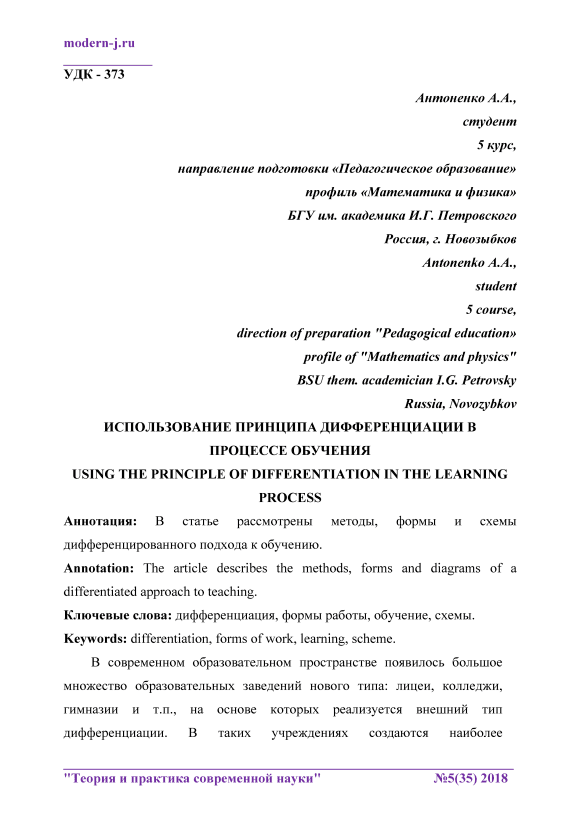 modern-j.ru

УДК - 373

Антоненко А.А.,
студент
5 курс,
направление подготовки «Педагогическое образование»
профиль «Математика и физика»
БГУ им. академика И.Г. Петровского
Россия, г. Новозыбков
Antonenko A.A.,
student
5 course,
direction of preparation "Pedagogical education»
profile of "Mathematics and physics"
BSU them. academician I.G. Petrovsky
Russia, Novozybkov

ИСПОЛЬЗОВАНИЕ ПРИНЦИПА ДИФФЕРЕНЦИАЦИИ В ПРОЦЕССЕ ОБУЧЕНИЯ
USING THE PRINCIPLE OF DIFFERENTIATION IN THE LEARNING PROCESS

Аннотация: В статье рассмотрены методы, формы и схемы дифференцированного подхода к обучению.

Annotation: The article describes the methods, forms and diagrams of a differentiated approach to teaching.

Ключевые слова: дифференциация, формы работы, обучение, схемы.

Keywords: differentiation, forms of work, learning, scheme.

В современном образовательном пространстве появилось большое множество образовательных заведений нового типа: лицеи, колледжи, гимназии и т.п., на основе которых реализуется внешний тип дифференциации. В таких учреждениях создаются наиболее

"Теория и практика современной науки" №5(35) 2018